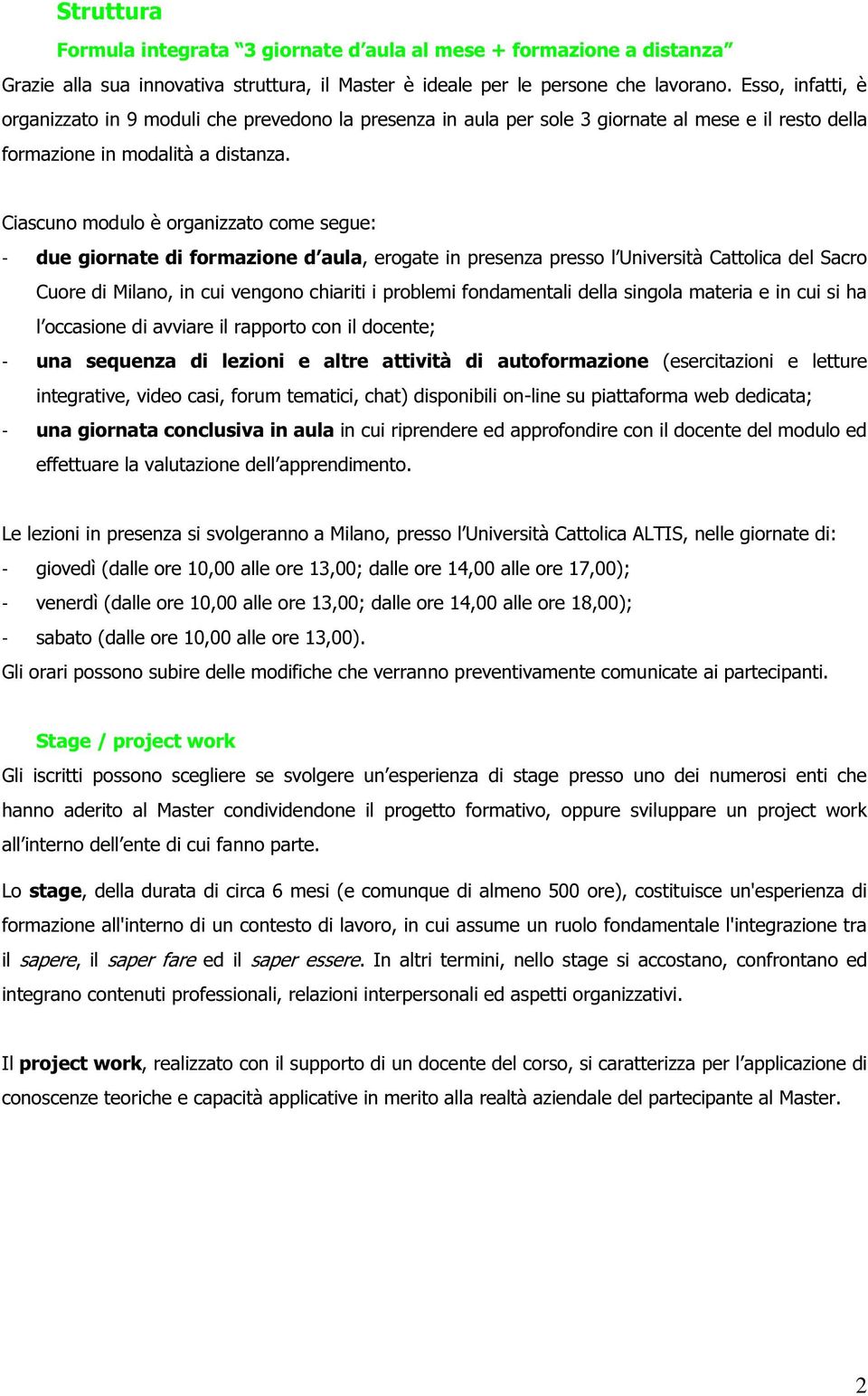 Struttura

Formula integrata “3 giornate d’aula al mese + formazione a distanza”

Grazie alla sua innovativa struttura, il Master è ideale per le persone che lavorano. Esso, infatti, è organizzato in 9 moduli che prevedono la presenza in aula per sole 3 giornate al mese e il resto della formazione in modalità a distanza.

Ciascuno modulo è organizzato come segue:

- due giornate di formazione d’aula, erogate in presenza presso l’Università Cattolica del Sacro Cuore di Milano, in cui vengono chiariti i problemi fondamentali della singola materia e in cui si ha l’occasione di avviare il rapporto con il docente;
- una sequenza di lezioni e altre attività di autoformazione (esercitazioni e letture integrative, video casi, forum tematici, chat) disponibili on-line su piattaforma web dedicata;
- una giornata conclusiva in aula in cui riprendere ed approfondire con il docente del modulo ed effettuare la valutazione dell’apprendimento.

Le lezioni in presenza si svolgeranno a Milano, presso l’Università Cattolica ALTIS, nelle giornate di:

- giovedì (dalle ore 10,00 alle ore 13,00; dalle ore 14,00 alle ore 17,00);
- venerdì (dalle ore 10,00 alle ore 13,00; dalle ore 14,00 alle ore 18,00);
- sabato (dalle ore 10,00 alle ore 13,00).

Gli orari possono subire delle modifiche che verranno preventivamente comunicate ai partecipanti.

Stage / project work

Gli iscritti possono scegliere se svolgere un’esperienza di stage presso uno dei numerosi enti che hanno aderito al Master condividendone il progetto formativo, oppure sviluppare un project work all’interno dell’ente di cui fanno parte.

Lo stage, della durata di circa 6 mesi (e comunque di almeno 500 ore), costituisce un'esperienza di formazione all'interno di un contesto di lavoro, in cui assume un ruolo fondamentale l'integrazione tra il sapere, il saper fare ed il saper essere. In altri termini, nello stage si accostano, confrontano ed integrano contenuti professionali, relazioni interpersonali ed aspetti organizzativi.

Il project work, realizzato con il supporto di un docente del corso, si caratterizza per l’applicazione di conoscenze teoriche e capacità applicative in merito alla realtà aziendale del partecipante al Master.

2